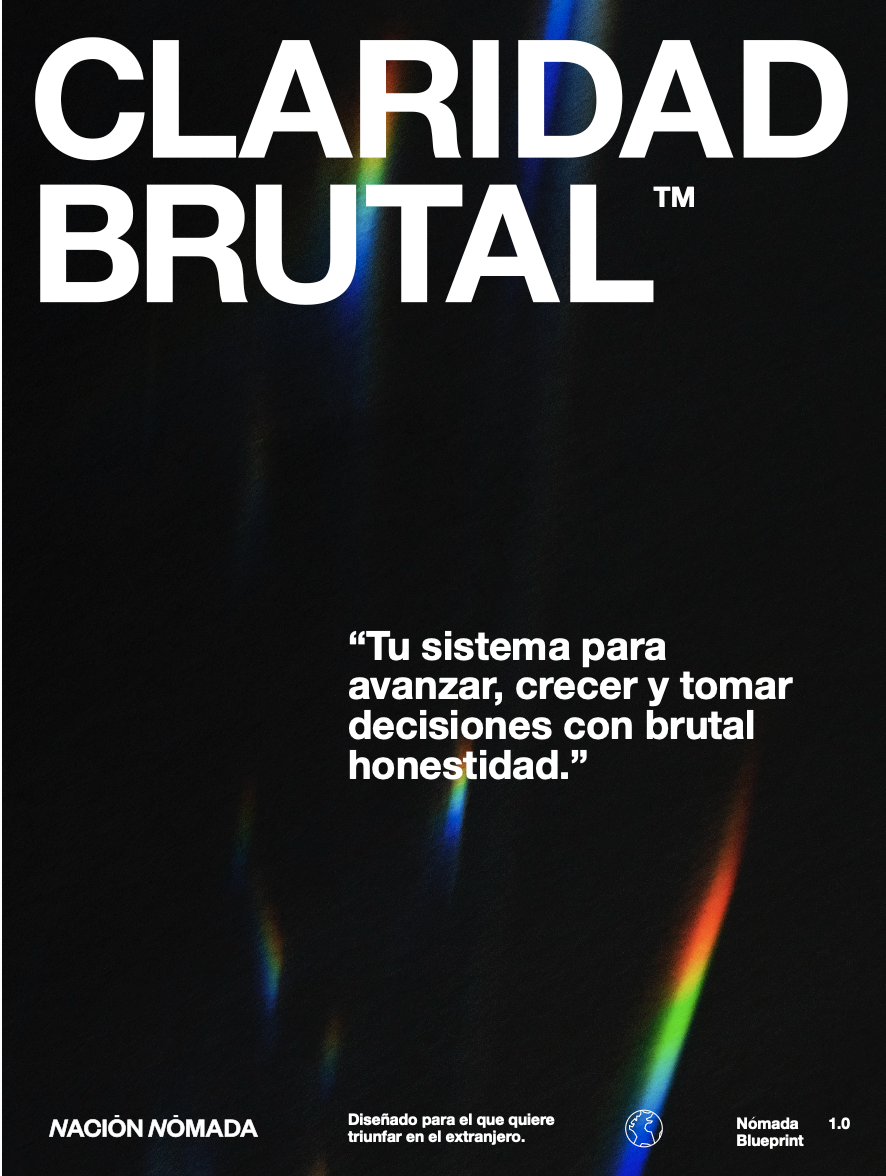 CLARIDAD BRUTAL™

“Tu sistema para avanzar, crecer y tomar decisiones con brutal honestidad.”

NACIÓN NÓMADA

Diseñado para el que quiere triunfar en el extranjero.

Nómada Blueprint

1.0